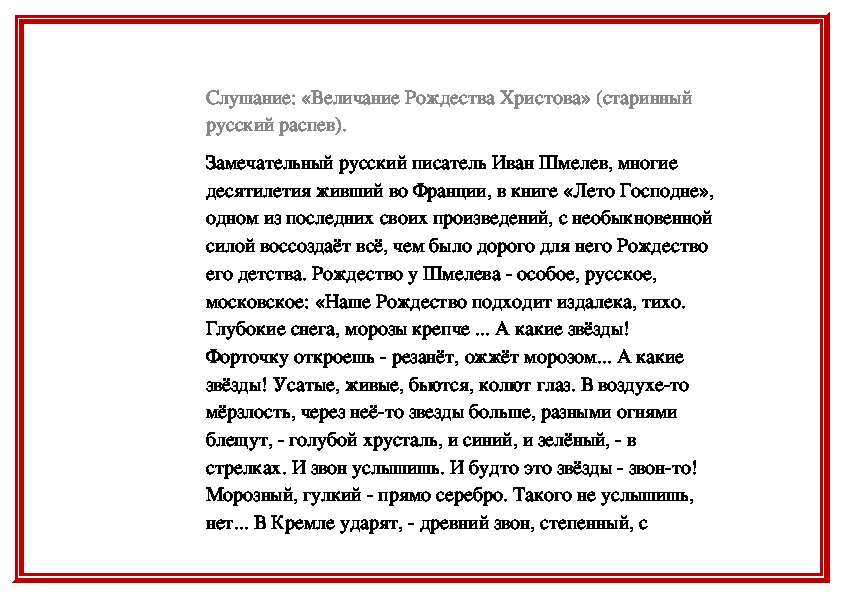 Слушание: «Величание Рождества Христова» (старинный русский распев).

Замечательный русский писатель Иван Шмелев, многие десятилетия живший во Франции, в книге «Лето Господне», одном из последних своих произведений, с необыкновенной силой воссоздаёт всё, чем было дорого для него Рождество его детства. Рождество у Шмелева - особое, русское, московское: «Наше Рождество подходит издалека, тихо. Глубокие снега, морозы крепче ... А какие звёзды! Форточку откроешь - резанёт, ожжёт морозом... А какие звёзды! Усатые, живые, бьются, колют глаз. В воздухе-то мёрзлость, через неё-то звезды больше, разными огнями блещут, - голубой хрусталь, и синий, и зелёный, - в стрелках. И звон услышишь. И будто это звёзды - звон-то! Морозный, гулкий - прямо серебро. Такого не услышишь, нет... В Кремле ударят, - древний звон, степенный, с